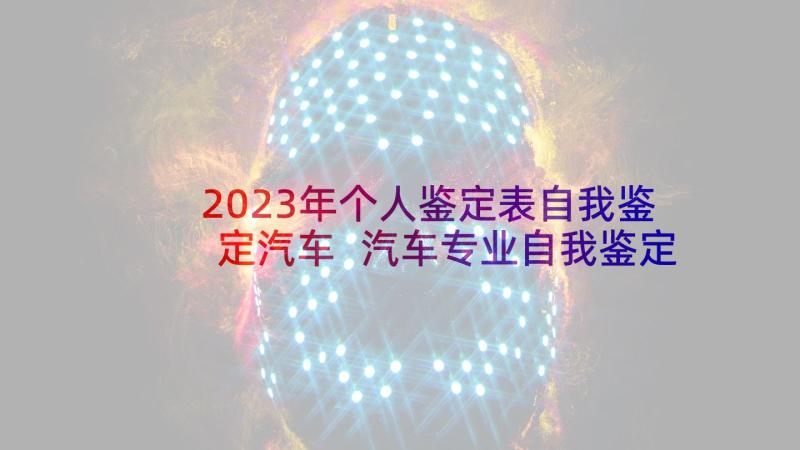 2023年个人鉴定表自我鉴定汽车 汽车专业自我鉴定